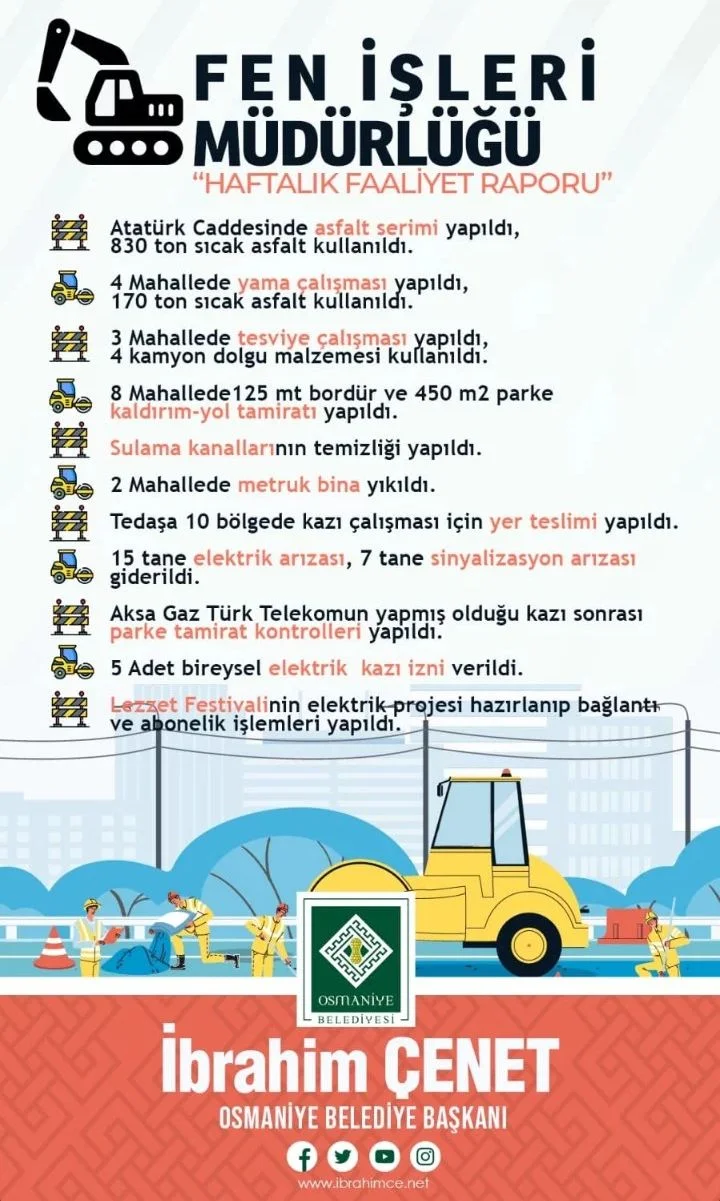 FEN İŞLERİ MÜDÜRLÜĞÜ
"HAFTALIK FAALİYET RAPORU"

Atatürk Caddesinde asfalt serimi yapıldı, 830 ton sıcak asfalt kullanıldı.

4 Mahallede yama çalışması yapıldı, 170 ton sıcak asfalt kullanıldı.

3 Mahallede tesviye çalışması yapıldı, 4 kamyon dolgu malzemesi kullanıldı.

8 Mahallede125 mt bordür ve 450 m2 parke kaldırım-yol tamiratı yapıldı.

Sulama kanallarının temizliği yapıldı.

2 Mahallede metruk bina yıkıldı.

Tedaşa 10 bölgede kazı çalışması için yer teslimi yapıldı.

15 tane elektrik arızası, 7 tane sinyalizasyon arızası giderildi.

Aksa Gaz Türk Telekomun yapmış olduğu kazı sonrası parke tamirat kontrolleri yapıldı.

5 Adet bireysel elektrik kazı izni verildi.

Lezzet Festivalinin elektrik projesi hazırlanıp bağlantı ve abonelik işlemleri yapıldı.

OSMANİYE BELEDİYESİ

İbrahim ÇENET
OSMANİYE BELEDİYE BAŞKANI
www.ibrahimce.net